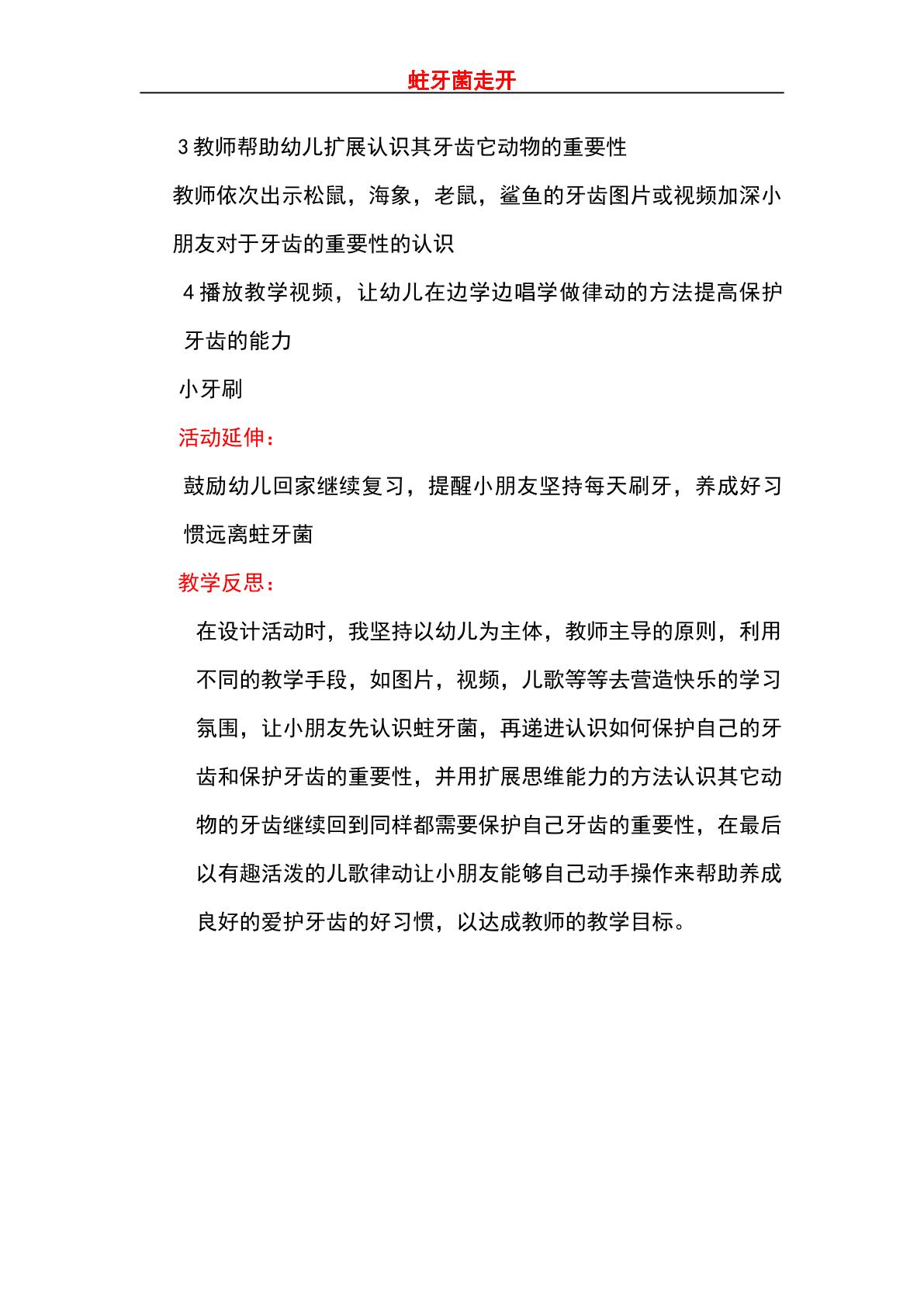 蛀牙菌走开

3教师帮助幼儿扩展认识其牙齿它动物的重要性

教师依次出示松鼠，海象，老鼠，鲨鱼的牙齿图片或视频加深小朋友对于牙齿的重要性的认识

4播放教学视频，让幼儿在边学边唱学做律动的方法提高保护牙齿的能力

小牙刷

活动延伸：

鼓励幼儿回家继续复习，提醒小朋友坚持每天刷牙，养成好习惯远离蛀牙菌

教学反思：

在设计活动时，我坚持以幼儿为主体，教师主导的原则，利用不同的教学手段，如图片，视频，儿歌等等去营造快乐的学习氛围，让小朋友先认识蛀牙菌，再递进认识如何保护自己的牙齿和保护牙齿的重要性，并用扩展思维能力的方法认识其它动物的牙齿继续回到同样都需要保护自己牙齿的重要性，在最后以有趣活泼的儿歌律动让小朋友能够自己动手操作来帮助养成良好的爱护牙齿的好习惯，以达成教师的教学目标。